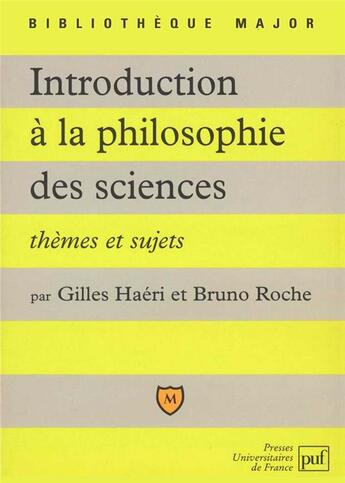 BIBLIOTHÈQUE MAJOR

Introduction à la philosophie des sciences

thèmes et sujets

par Gilles Haéri et Bruno Roche

M

Presses Universitaires de France

puf